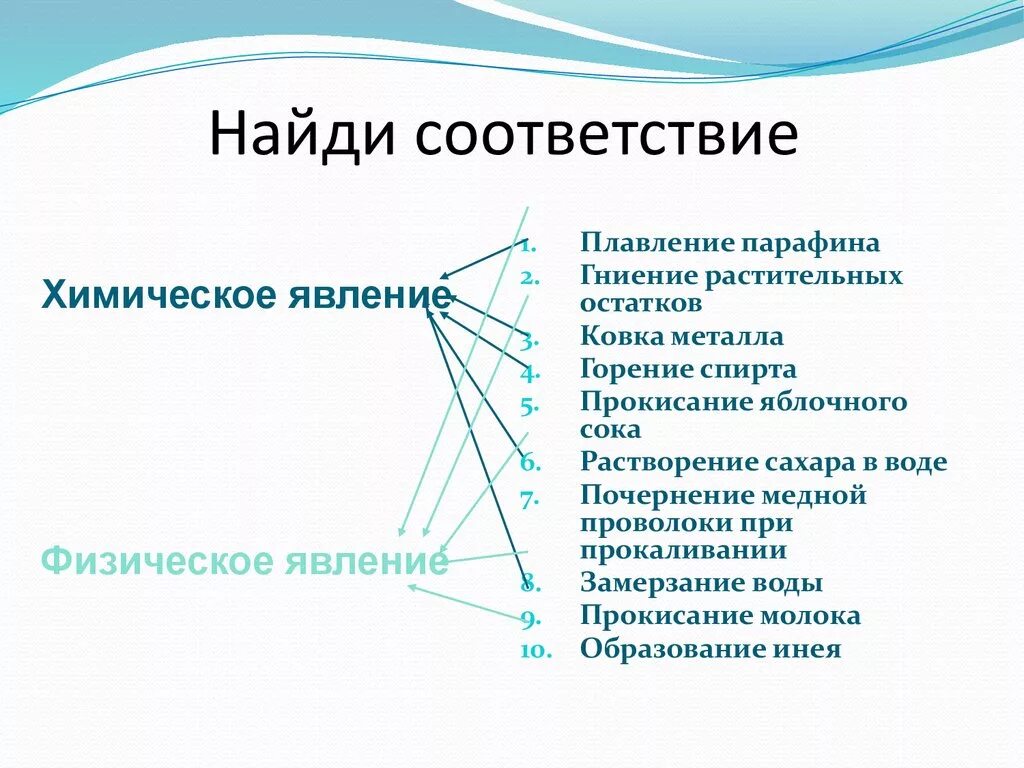 Найди соответствие

Химическое явление

Физическое явление

1. Плавление парафина
2. Гниение растительных остатков
3. Ковка металла
4. Горение спирта
5. Прокисание яблочного сока
6. Растворение сахара в воде
7. Почернение медной проволоки при прокаливании
8. Замерзание воды
9. Прокисание молока
10. Образование инея